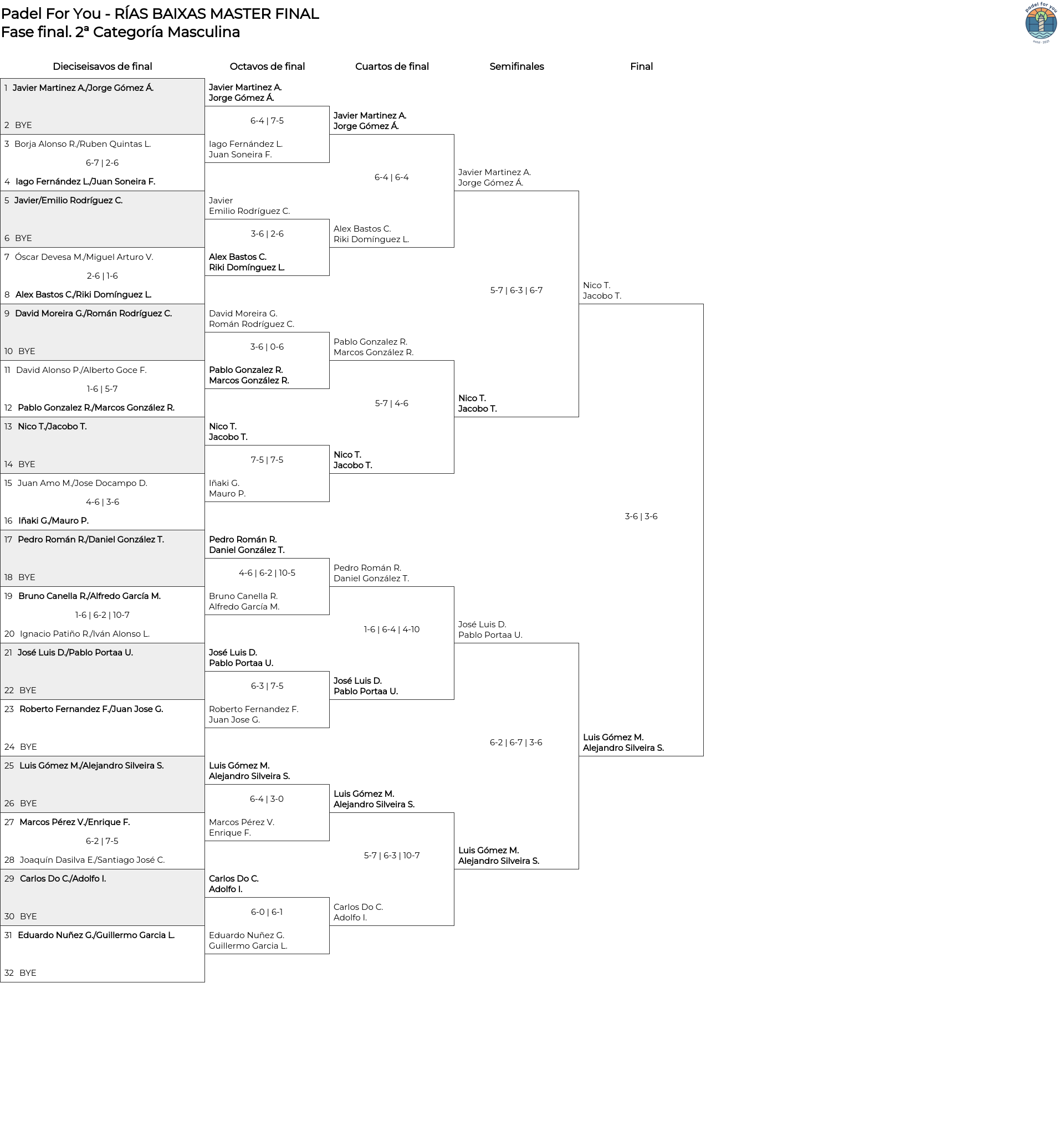 Padel For You - RÍAS BAIXAS MASTER FINAL
Fase final. 2ª Categoría Masculina

padel for you

Dieciseisavos de final

1 Javier Martinez A./Jorge Gómez Á.
2 BYE
3 Borja Alonso R./Ruben Quintas L.
6-7 | 2-6
4 Iago Fernández L./Juan Soneira F.
5 Javier/Emilio Rodríguez C.
6 BYE
7 Óscar Devesa M./Miguel Arturo V.
2-6 | 1-6
8 Alex Bastos C./Riki Domínguez L.
9 David Moreira G./Román Rodríguez C.
10 BYE
11 David Alonso P./Alberto Goce F.
1-6 | 5-7
12 Pablo Gonzalez R./Marcos González R.
13 Nico T./Jacobo T.
14 BYE
15 Juan Amo M./Jose Docampo D.
4-6 | 3-6
16 Iñaki G./Mauro P.
17 Pedro Román R./Daniel González T.
18 BYE
19 Bruno Canella R./Alfredo García M.
1-6 | 6-2 | 10-7
20 Ignacio Patiño R./Iván Alonso L.
21 José Luis D./Pablo Portaa U.
22 BYE
23 Roberto Fernandez F./Juan Jose G.
24 BYE
25 Luis Gómez M./Alejandro Silveira S.
26 BYE
27 Marcos Pérez V./Enrique F.
6-2 | 7-5
28 Joaquín Dasilva E./Santiago José C.
29 Carlos Do C./Adolfo I.
30 BYE
31 Eduardo Nuñez G./Guillermo Garcia L.
32 BYE

Octavos de final

Javier Martinez A.
Jorge Gómez Á.
6-4 | 7-5
Iago Fernández L.
Juan Soneira F.
Javier
Emilio Rodríguez C.
3-6 | 2-6
Alex Bastos C.
Riki Domínguez L.
David Moreira G.
Román Rodríguez C.
3-6 | 0-6
Pablo Gonzalez R.
Marcos González R.
Nico T.
Jacobo T.
7-5 | 7-5
Iñaki G.
Mauro P.
Pedro Román R.
Daniel González T.
4-6 | 6-2 | 10-5
Bruno Canella R.
Alfredo García M.
José Luis D.
Pablo Portaa U.
6-3 | 7-5
Roberto Fernandez F.
Juan Jose G.
Luis Gómez M.
Alejandro Silveira S.
6-4 | 3-0
Marcos Pérez V.
Enrique F.
Carlos Do C.
Adolfo I.
6-0 | 6-1
Eduardo Nuñez G.
Guillermo Garcia L.

Cuartos de final

Javier Martinez A.
Jorge Gómez Á.
6-4 | 6-4
Alex Bastos C.
Riki Domínguez L.
Pablo Gonzalez R.
Marcos González R.
5-7 | 4-6
Nico T.
Jacobo T.
Pedro Román R.
Daniel González T.
1-6 | 6-4 | 4-10
José Luis D.
Pablo Portaa U.
Luis Gómez M.
Alejandro Silveira S.
5-7 | 6-3 | 10-7
Carlos Do C.
Adolfo I.

Semifinales

Javier Martinez A.
Jorge Gómez Á.
5-7 | 6-3 | 6-7
Nico T.
Jacobo T.
José Luis D.
Pablo Portaa U.
6-2 | 6-7 | 3-6
Luis Gómez M.
Alejandro Silveira S.

Final

Nico T.
Jacobo T.
3-6 | 3-6
Luis Gómez M.
Alejandro Silveira S.